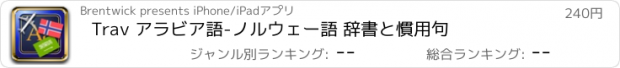 Brentwick presents iPhone/iPadアプリ

240円

Trav アラビア語-ノルウェー語 辞書と慣用句

ジャンル別ランキング: --

総合ランキング: --